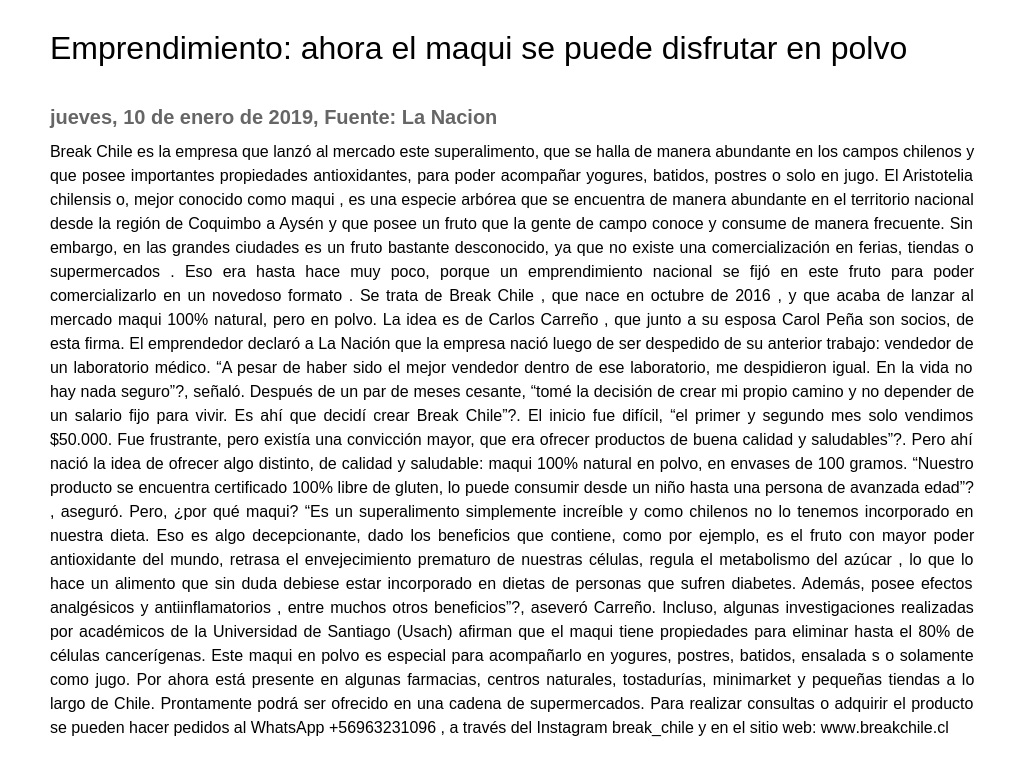 Emprendimiento: ahora el maqui se puede disfrutar en polvo

jueves, 10 de enero de 2019, Fuente: La Nacion

Break Chile es la empresa que lanzó al mercado este superalimento, que se halla de manera abundante en los campos chilenos y que posee importantes propiedades antioxidantes, para poder acompañar yogures, batidos, postres o solo en jugo. El Aristotelia chilensis o, mejor conocido como maqui , es una especie arbórea que se encuentra de manera abundante en el territorio nacional desde la región de Coquimbo a Aysén y que posee un fruto que la gente de campo conoce y consume de manera frecuente. Sin embargo, en las grandes ciudades es un fruto bastante desconocido, ya que no existe una comercialización en ferias, tiendas o supermercados . Eso era hasta hace muy poco, porque un emprendimiento nacional se fijó en este fruto para poder comercializarlo en un novedoso formato . Se trata de Break Chile , que nace en octubre de 2016 , y que acaba de lanzar al mercado maqui 100% natural, pero en polvo. La idea es de Carlos Carreño , que junto a su esposa Carol Peña son socios, de esta firma. El emprendedor declaró a La Nación que la empresa nació luego de ser despedido de su anterior trabajo: vendedor de un laboratorio médico. “A pesar de haber sido el mejor vendedor dentro de ese laboratorio, me despidieron igual. En la vida no hay nada seguro”?, señaló. Después de un par de meses cesante, “tomé la decisión de crear mi propio camino y no depender de un salario fijo para vivir. Es ahí que decidí crear Break Chile”?. El inicio fue difícil, “el primer y segundo mes solo vendimos $50.000. Fue frustrante, pero existía una convicción mayor, que era ofrecer productos de buena calidad y saludables”?. Pero ahí nació la idea de ofrecer algo distinto, de calidad y saludable: maqui 100% natural en polvo, en envases de 100 gramos. “Nuestro producto se encuentra certificado 100% libre de gluten, lo puede consumir desde un niño hasta una persona de avanzada edad”? , aseguró. Pero, ¿por qué maqui? “Es un superalimento simplemente increíble y como chilenos no lo tenemos incorporado en nuestra dieta. Eso es algo decepcionante, dado los beneficios que contiene, como por ejemplo, es el fruto con mayor poder antioxidante del mundo, retrasa el envejecimiento prematuro de nuestras células, regula el metabolismo del azúcar , lo que lo hace un alimento que sin duda debiese estar incorporado en dietas de personas que sufren diabetes. Además, posee efectos analgésicos y antiinflamatorios , entre muchos otros beneficios”?, aseveró Carreño. Incluso, algunas investigaciones realizadas por académicos de la Universidad de Santiago (Usach) afirman que el maqui tiene propiedades para eliminar hasta el 80% de células cancerígenas. Este maqui en polvo es especial para acompañarlo en yogures, postres, batidos, ensalada s o solamente como jugo. Por ahora está presente en algunas farmacias, centros naturales, tostadurías, minimarket y pequeñas tiendas a lo largo de Chile. Prontamente podrá ser ofrecido en una cadena de supermercados. Para realizar consultas o adquirir el producto se pueden hacer pedidos al WhatsApp +56963231096 , a través del Instagram break_chile y en el sitio web: www.breakchile.cl